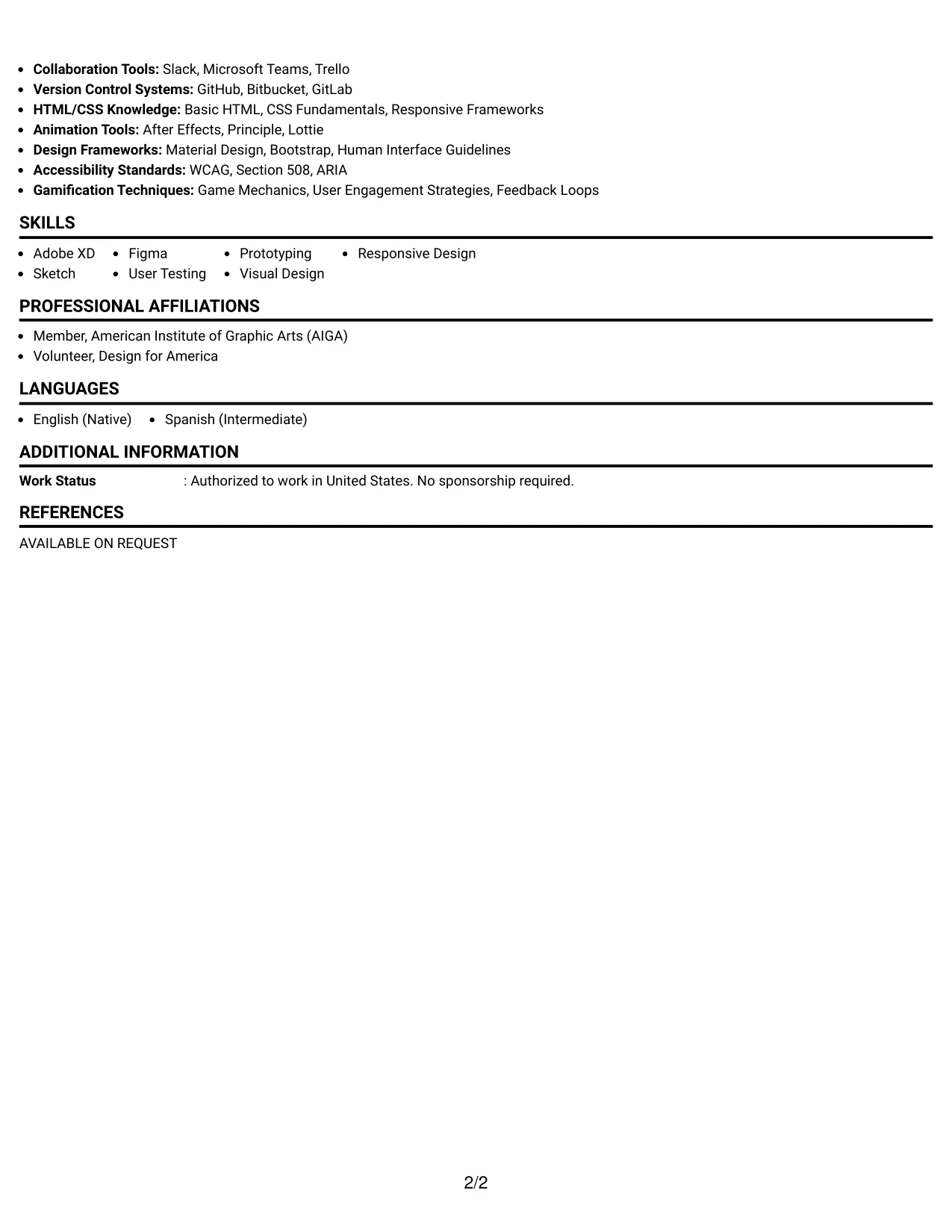 • Collaboration Tools: Slack, Microsoft Teams, Trello
• Version Control Systems: GitHub, Bitbucket, GitLab
• HTML/CSS Knowledge: Basic HTML, CSS Fundamentals, Responsive Frameworks
• Animation Tools: After Effects, Principle, Lottie
• Design Frameworks: Material Design, Bootstrap, Human Interface Guidelines
• Accessibility Standards: WCAG, Section 508, ARIA
• Gamification Techniques: Game Mechanics, User Engagement Strategies, Feedback Loops

SKILLS

• Adobe XD
• Sketch
• Figma
• User Testing
• Prototyping
• Visual Design
• Responsive Design

PROFESSIONAL AFFILIATIONS

• Member, American Institute of Graphic Arts (AIGA)
• Volunteer, Design for America

LANGUAGES

• English (Native)
• Spanish (Intermediate)

ADDITIONAL INFORMATION

Work Status : Authorized to work in United States. No sponsorship required.

REFERENCES

AVAILABLE ON REQUEST

2/2